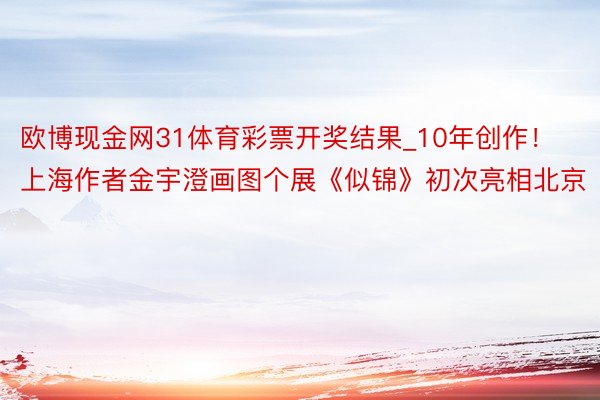 欧博现金网31体育彩票开奖结果_10年创作！上海作者金宇澄画图个展《似锦》初次亮相北京